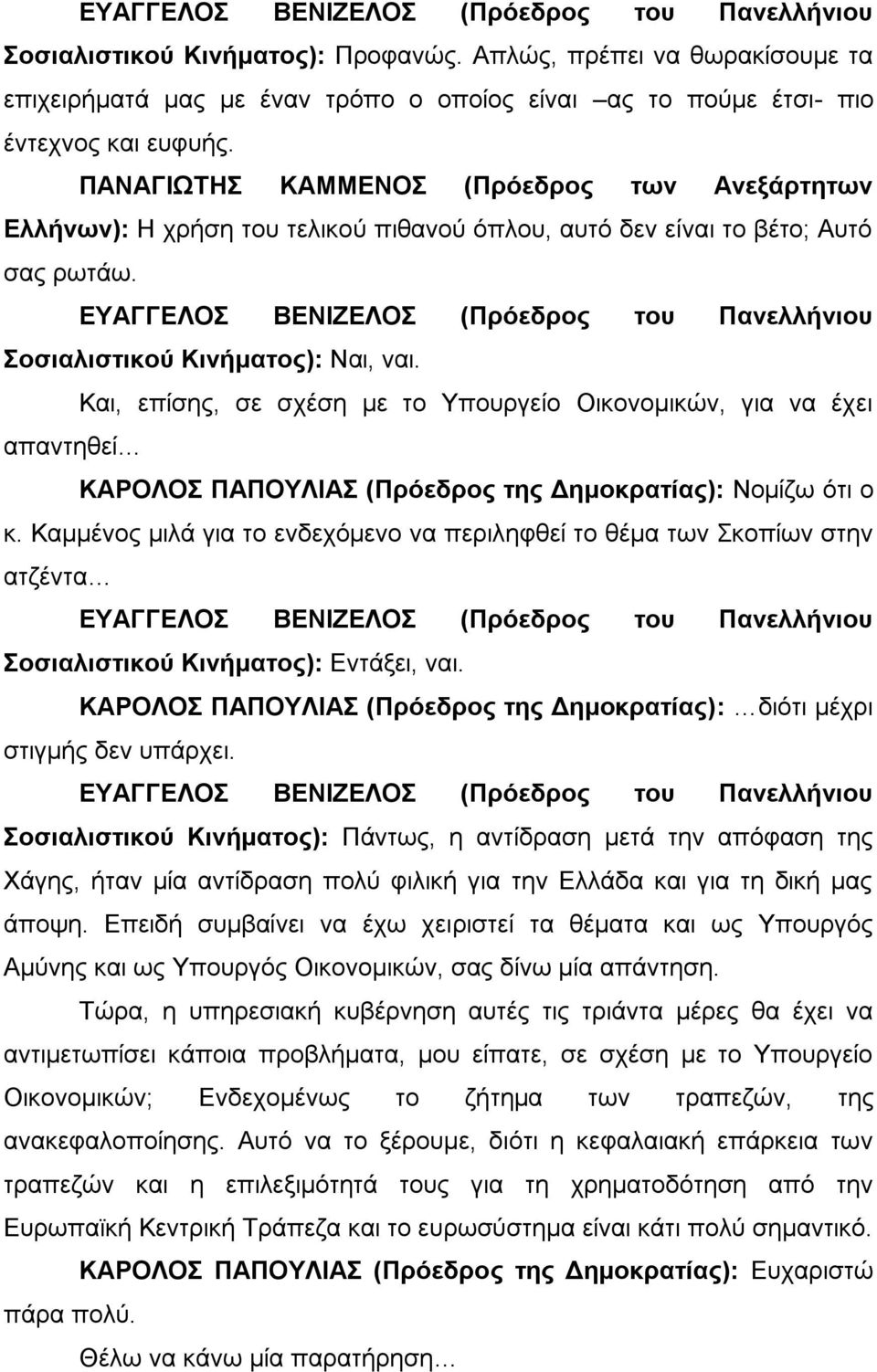 ΕΥΑΓΓΕΛΟΣ ΒΕΝΙΖΕΛΟΣ (Πρόεδρος του Πανελλήνιου Σοσιαλιστικού Κινήματος): Προφανώς. Απλώς, πρέπει να θωρακίσουμε τα επιχειρήματά μας με έναν τρόπο ο οποίος είναι –ας το πούμε έτσι- πιο έντεχνος και ευφυής.

ΠΑΝΑΓΙΩΤΗΣ ΚΑΜΜΕΝΟΣ (Πρόεδρος των Ανεξάρτητων Ελλήνων): Η χρήση του τελικού πιθανού όπλου, αυτό δεν είναι το βέτο; Αυτό σας ρωτάω.

ΕΥΑΓΓΕΛΟΣ ΒΕΝΙΖΕΛΟΣ (Πρόεδρος του Πανελλήνιου Σοσιαλιστικού Κινήματος): Ναι, ναι.

Και, επίσης, σε σχέση με το Υπουργείο Οικονομικών, για να έχει απαντηθεί…

ΚΑΡΟΛΟΣ ΠΑΠΟΥΛΙΑΣ (Πρόεδρος της Δημοκρατίας): Νομίζω ότι ο κ. Καμμένος μιλά για το ενδεχόμενο να περιληφθεί το θέμα των Σκοπίων στην ατζέντα…

ΕΥΑΓΓΕΛΟΣ ΒΕΝΙΖΕΛΟΣ (Πρόεδρος του Πανελλήνιου Σοσιαλιστικού Κινήματος): Εντάξει, ναι.

ΚΑΡΟΛΟΣ ΠΑΠΟΥΛΙΑΣ (Πρόεδρος της Δημοκρατίας): …διότι μέχρι στιγμής δεν υπάρχει.

ΕΥΑΓΓΕΛΟΣ ΒΕΝΙΖΕΛΟΣ (Πρόεδρος του Πανελλήνιου Σοσιαλιστικού Κινήματος): Πάντως, η αντίδραση μετά την απόφαση της Χάγης, ήταν μία αντίδραση πολύ φιλική για την Ελλάδα και για τη δική μας άποψη. Επειδή συμβαίνει να έχω χειριστεί τα θέματα και ως Υπουργός Αμύνης και ως Υπουργός Οικονομικών, σας δίνω μία απάντηση.

Τώρα, η υπηρεσιακή κυβέρνηση αυτές τις τριάντα μέρες θα έχει να αντιμετωπίσει κάποια προβλήματα, μου είπατε, σε σχέση με το Υπουργείο Οικονομικών; Ενδεχομένως το ζήτημα των τραπεζών, της ανακεφαλοποίησης. Αυτό να το ξέρουμε, διότι η κεφαλαιακή επάρκεια των τραπεζών και η επιλεξιμότητά τους για τη χρηματοδότηση από την Ευρωπαϊκή Κεντρική Τράπεζα και το ευρωσύστημα είναι κάτι πολύ σημαντικό.

ΚΑΡΟΛΟΣ ΠΑΠΟΥΛΙΑΣ (Πρόεδρος της Δημοκρατίας): Ευχαριστώ πάρα πολύ.

Θέλω να κάνω μία παρατήρηση…